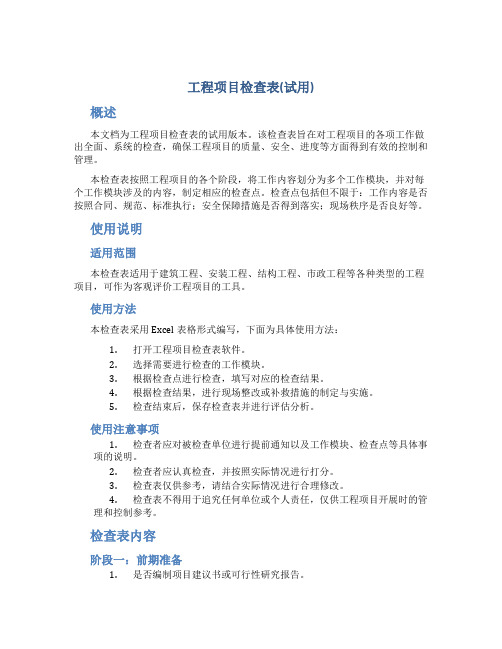 工程项目检查表(试用)

概述

本文档为工程项目检查表的试用版本。该检查表旨在对工程项目的各项工作做出全面、系统的检查，确保工程项目的质量、安全、进度等方面得到有效的控制和管理。

本检查表按照工程项目的各个阶段，将工作内容划分为多个工作模块，并对每个工作模块涉及的内容，制定相应的检查点。检查点包括但不限于：工作内容是否按照合同、规范、标准执行；安全保障措施是否得到落实；现场秩序是否良好等。

使用说明

适用范围

本检查表适用于建筑工程、安装工程、结构工程、市政工程等各种类型的工程项目，可作为客观评价工程项目的工具。

使用方法

本检查表采用 Excel 表格形式编写，下面为具体使用方法：

1. 打开工程项目检查表软件。
2. 选择需要进行检查的工作模块。
3. 根据检查点进行检查，填写对应的检查结果。
4. 根据检查结果，进行现场整改或补救措施的制定与实施。
5. 检查结束后，保存检查表并进行评估分析。

使用注意事项

1. 检查者应对被检查单位进行提前通知以及工作模块、检查点等具体事项的说明。
2. 检查者应认真检查，并按照实际情况进行打分。
3. 检查表仅供参考，请结合实际情况进行合理修改。
4. 检查表不得用于追究任何单位或个人责任，仅供工程项目开展时的管理和控制参考。

检查表内容

阶段一：前期准备

1. 是否编制项目建议书或可行性研究报告。